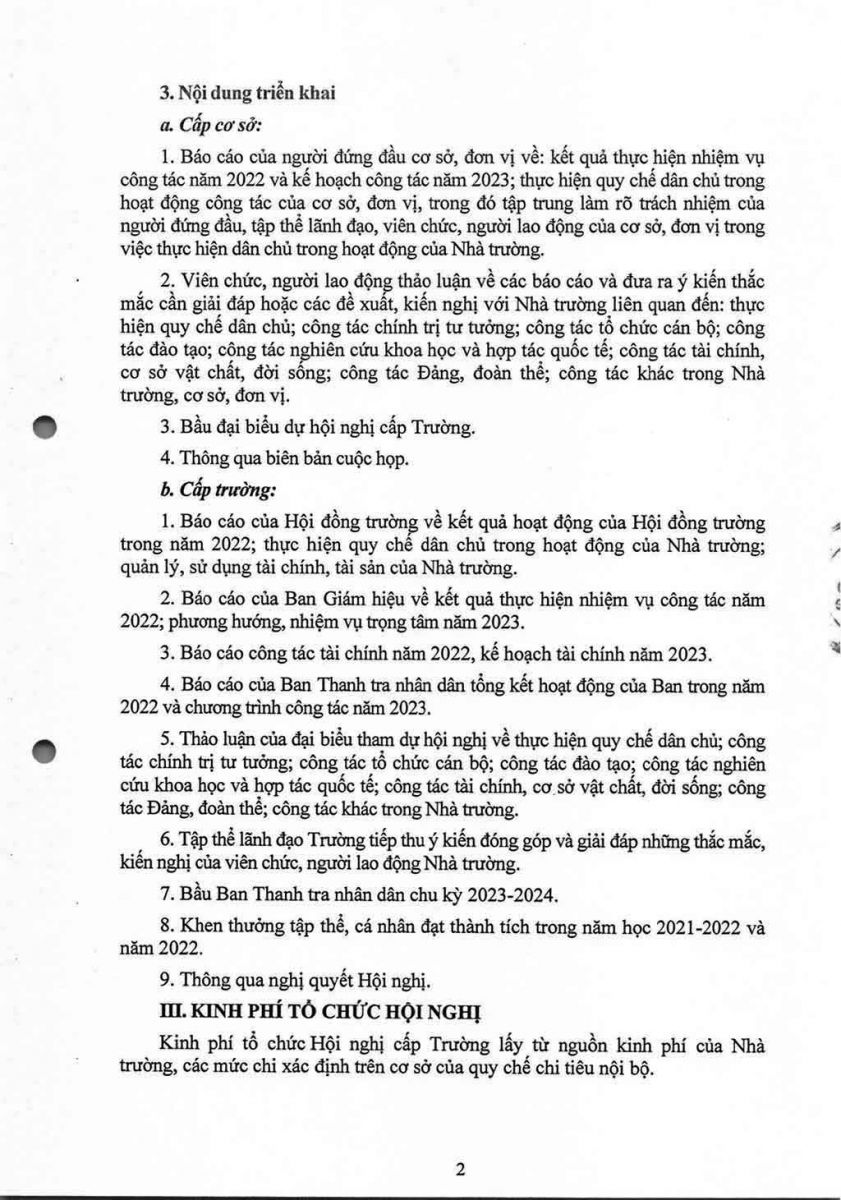 3. Nội dung triển khai

a. Cấp cơ sở:

1. Báo cáo của người đứng đầu cơ sở, đơn vị về: kết quả thực hiện nhiệm vụ công tác năm 2022 và kế hoạch công tác năm 2023; thực hiện quy chế dân chủ trong hoạt động công tác của cơ sở, đơn vị, trong đó tập trung làm rõ trách nhiệm của người đứng đầu, tập thể lãnh đạo, viên chức, người lao động của cơ sở, đơn vị trong việc thực hiện dân chủ trong hoạt động của Nhà trường.

2. Viên chức, người lao động thảo luận về các báo cáo và đưa ra ý kiến thắc mắc cần giải đáp hoặc các đề xuất, kiến nghị với Nhà trường liên quan đến: thực hiện quy chế dân chủ; công tác chính trị tư tưởng; công tác tổ chức cán bộ; công tác đào tạo; công tác nghiên cứu khoa học và hợp tác quốc tế; công tác tài chính, cơ sở vật chất, đời sống; công tác Đảng, đoàn thể; công tác khác trong Nhà trường, cơ sở, đơn vị.

3. Bầu đại biểu dự hội nghị cấp Trường.

4. Thông qua biên bản cuộc họp.

b. Cấp trường:

1. Báo cáo của Hội đồng trường về kết quả hoạt động của Hội đồng trường trong năm 2022; thực hiện quy chế dân chủ trong hoạt động của Nhà trường; quản lý, sử dụng tài chính, tài sản của Nhà trường.

2. Báo cáo của Ban Giám hiệu về kết quả thực hiện nhiệm vụ công tác năm 2022; phương hướng, nhiệm vụ trọng tâm năm 2023.

3. Báo cáo công tác tài chính năm 2022, kế hoạch tài chính năm 2023.

4. Báo cáo của Ban Thanh tra nhân dân tổng kết hoạt động của Ban trong năm 2022 và chương trình công tác năm 2023.

5. Thảo luận của đại biểu tham dự hội nghị về thực hiện quy chế dân chủ; công tác chính trị tư tưởng; công tác tổ chức cán bộ; công tác đào tạo; công tác nghiên cứu khoa học và hợp tác quốc tế; công tác tài chính, cơ sở vật chất, đời sống; công tác Đảng, đoàn thể; công tác khác trong Nhà trường.

6. Tập thể lãnh đạo Trường tiếp thu ý kiến đóng góp và giải đáp những thắc mắc, kiến nghị của viên chức, người lao động Nhà trường.

7. Bầu Ban Thanh tra nhân dân chu kỳ 2023-2024.

8. Khen thưởng tập thể, cá nhân đạt thành tích trong năm học 2021-2022 và năm 2022.

9. Thông qua nghị quyết Hội nghị.

III. KINH PHÍ TỔ CHỨC HỘI NGHỊ

Kinh phí tổ chức Hội nghị cấp Trường lấy từ nguồn kinh phí của Nhà trường, các mức chi xác định trên cơ sở của quy chế chi tiêu nội bộ.

2